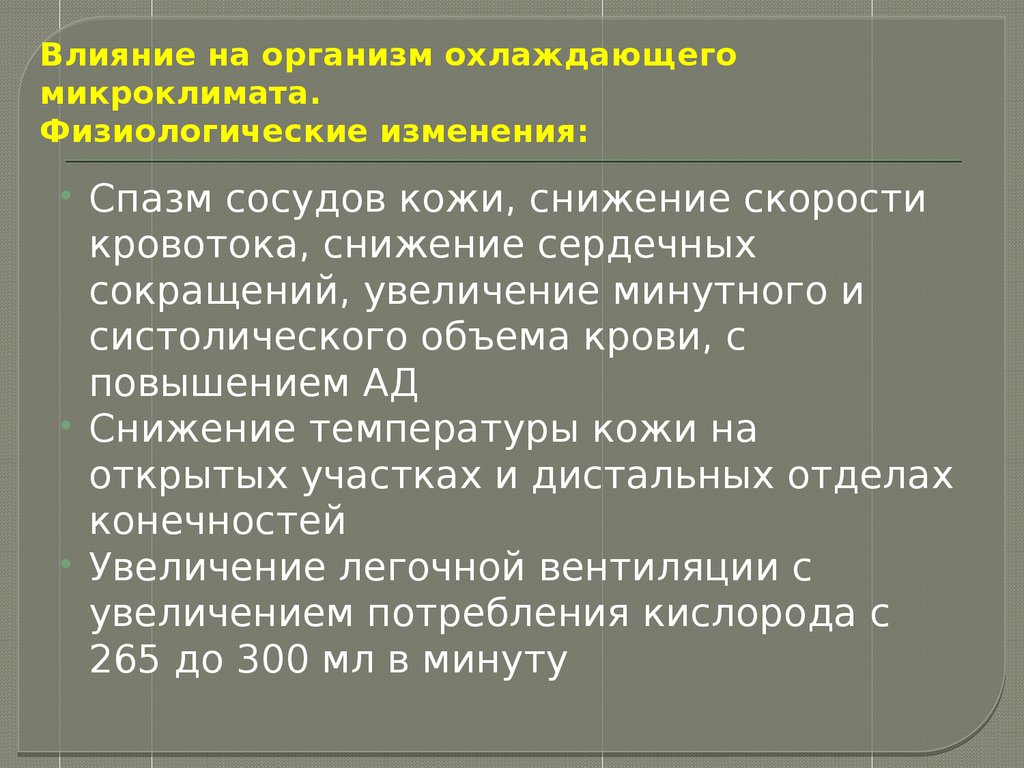 Влияние на организм охлаждающего микроклимата.
Физиологические изменения:

• Спазм сосудов кожи, снижение скорости кровотока, снижение сердечных сокращений, увеличение минутного и систолического объема крови, с повышением АД
• Снижение температуры кожи на открытых участках и дистальных отделах конечностей
• Увеличение легочной вентиляции с увеличением потребления кислорода с 265 до 300 мл в минуту